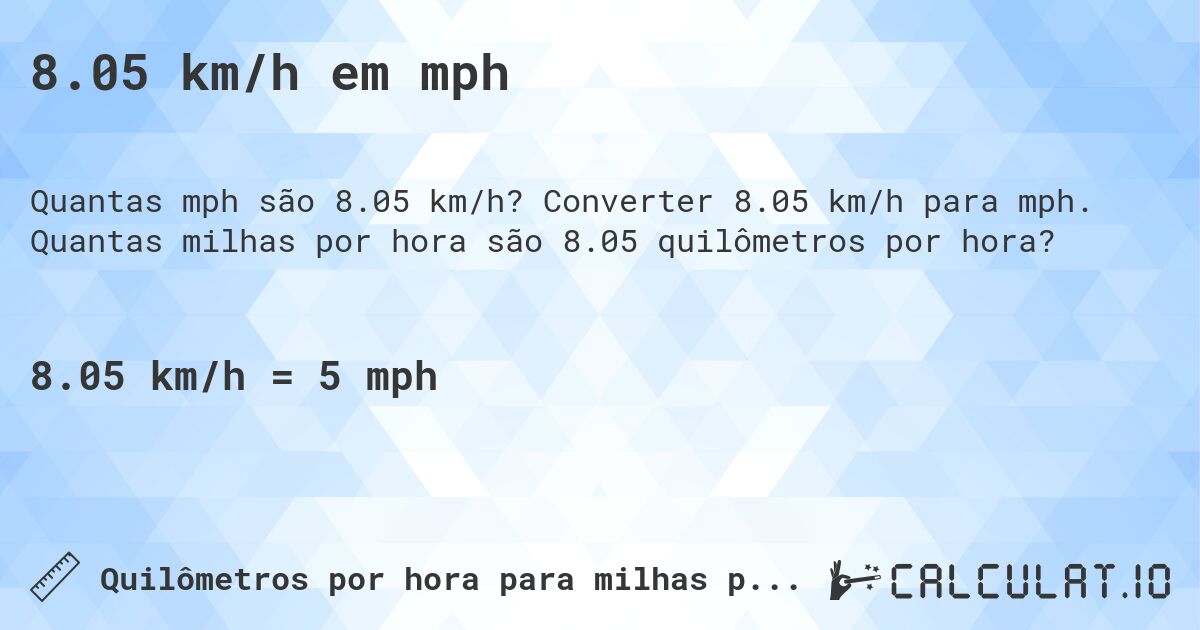 8.05 km/h em mph

Quantas mph são 8.05 km/h? Converter 8.05 km/h para mph. Quantas milhas por hora são 8.05 quilômetros por hora?

8.05 km/h = 5 mph

Quilômetros por hora para milhas p...

CALCULAT.IO